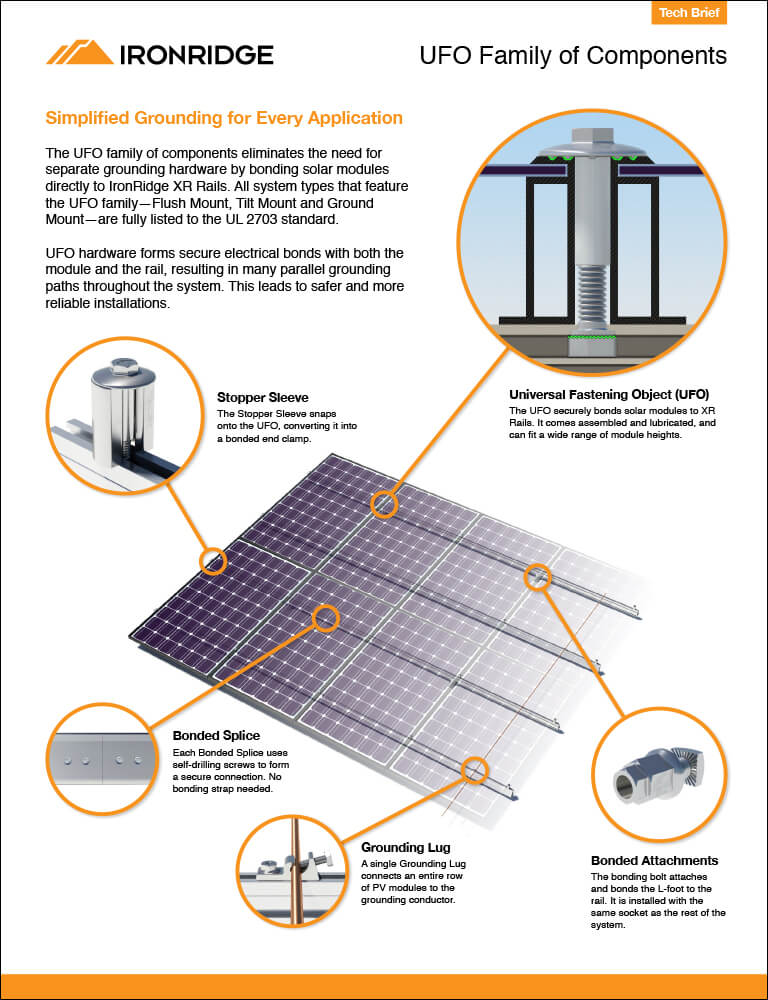 Tech Brief

IRONRIDGE

UFO Family of Components

Simplified Grounding for Every Application

The UFO family of components eliminates the need for separate grounding hardware by bonding solar modules directly to IronRidge XR Rails. All system types that feature the UFO family—Flush Mount, Tilt Mount and Ground Mount—are fully listed to the UL 2703 standard.

UFO hardware forms secure electrical bonds with both the module and the rail, resulting in many parallel grounding paths throughout the system. This leads to safer and more reliable installations.

Stopper Sleeve
The Stopper Sleeve snaps onto the UFO, converting it into a bonded end clamp.

Universal Fastening Object (UFO)
The UFO securely bonds solar modules to XR Rails. It comes assembled and lubricated, and can fit a wide range of module heights.

Bonded Splice
Each Bonded Splice uses self-drilling screws to form a secure connection. No bonding strap needed.

Grounding Lug
A single Grounding Lug connects an entire row of PV modules to the grounding conductor.

Bonded Attachments
The bonding bolt attaches and bonds the L-foot to the rail. It is installed with the same socket as the rest of the system.